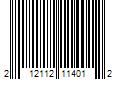 2 12112 11401 2